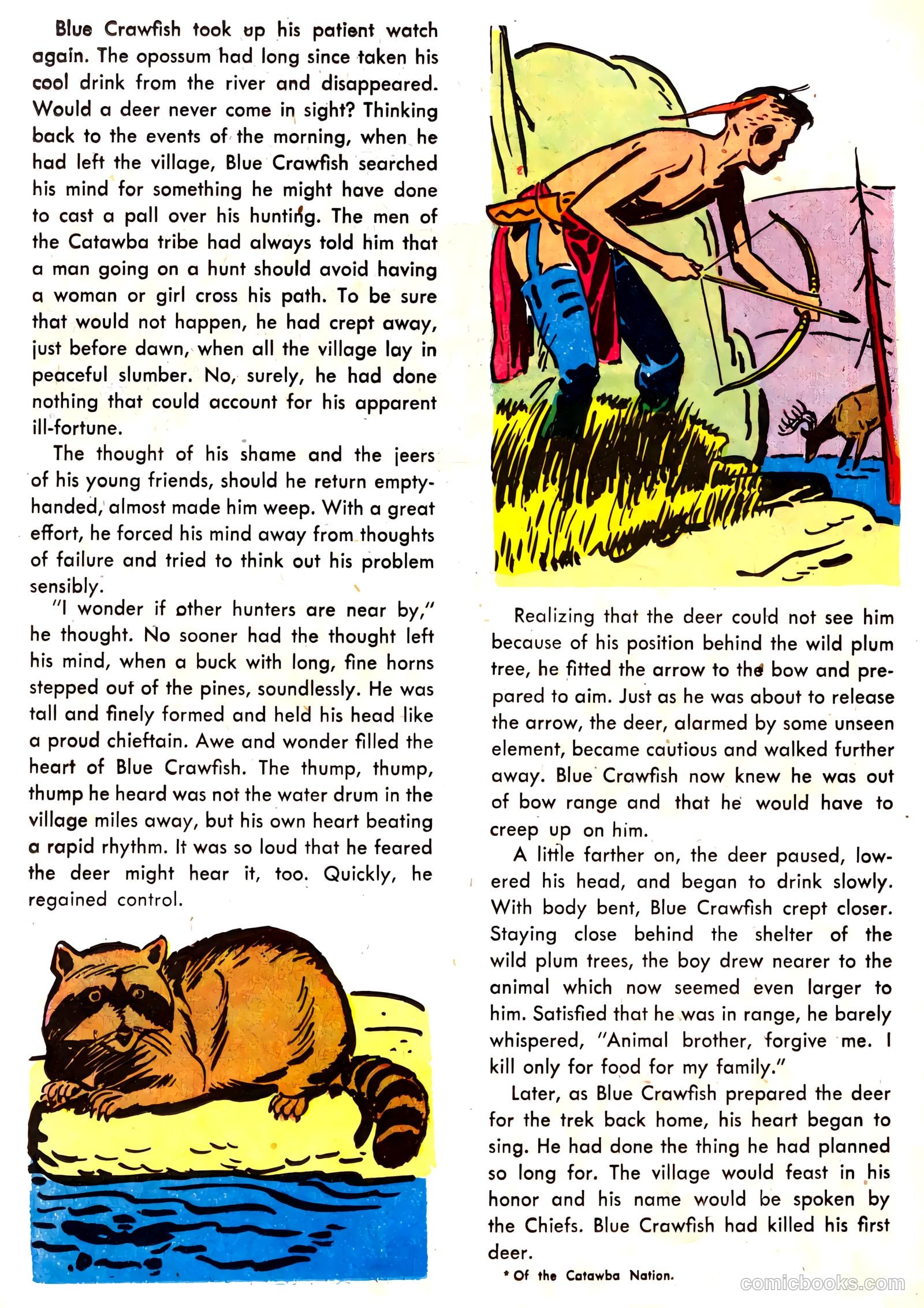 Blue Crawfish took up his patient watch again. The opossum had long since taken his cool drink from the river and disappeared. Would a deer never come in sight? Thinking back to the events of the morning, when he had left the village, Blue Crawfish searched his mind for something he might have done to cast a pall over his hunting. The men of the Catawba tribe had always told him that a man going on a hunt should avoid having a woman or girl cross his path. To be sure that would not happen, he had crept away, just before dawn, when all the village lay in peaceful slumber. No, surely, he had done nothing that could account for his apparent ill-fortune.

The thought of his shame and the jeers of his young friends, should he return empty-handed, almost made him weep. With a great effort, he forced his mind away from thoughts of failure and tried to think out his problem sensibly.

"I wonder if other hunters are near by," he thought. No sooner had the thought left his mind, when a buck with long, fine horns stepped out of the pines, soundlessly. He was tall and finely formed and held his head like a proud chieftain. Awe and wonder filled the heart of Blue Crawfish. The thump, thump, thump he heard was not the water drum in the village miles away, but his own heart beating a rapid rhythm. It was so loud that he feared the deer might hear it, too. Quickly, he regained control.

Realizing that the deer could not see him because of his position behind the wild plum tree, he fitted the arrow to the bow and prepared to aim. Just as he was about to release the arrow, the deer, alarmed by some unseen element, became cautious and walked further away. Blue Crawfish now knew he was out of bow range and that he would have to creep up on him.

A little farther on, the deer paused, lowered his head, and began to drink slowly. With body bent, Blue Crawfish crept closer. Staying close behind the shelter of the wild plum trees, the boy drew nearer to the animal which now seemed even larger to him. Satisfied that he was in range, he barely whispered, "Animal brother, forgive me. I kill only for food for my family."

Later, as Blue Crawfish prepared the deer for the trek back home, his heart began to sing. He had done the thing he had planned so long for. The village would feast in his honor and his name would be spoken by the Chiefs. Blue Crawfish had killed his first deer.

* Of the Catawba Nation.

comicbooks.com